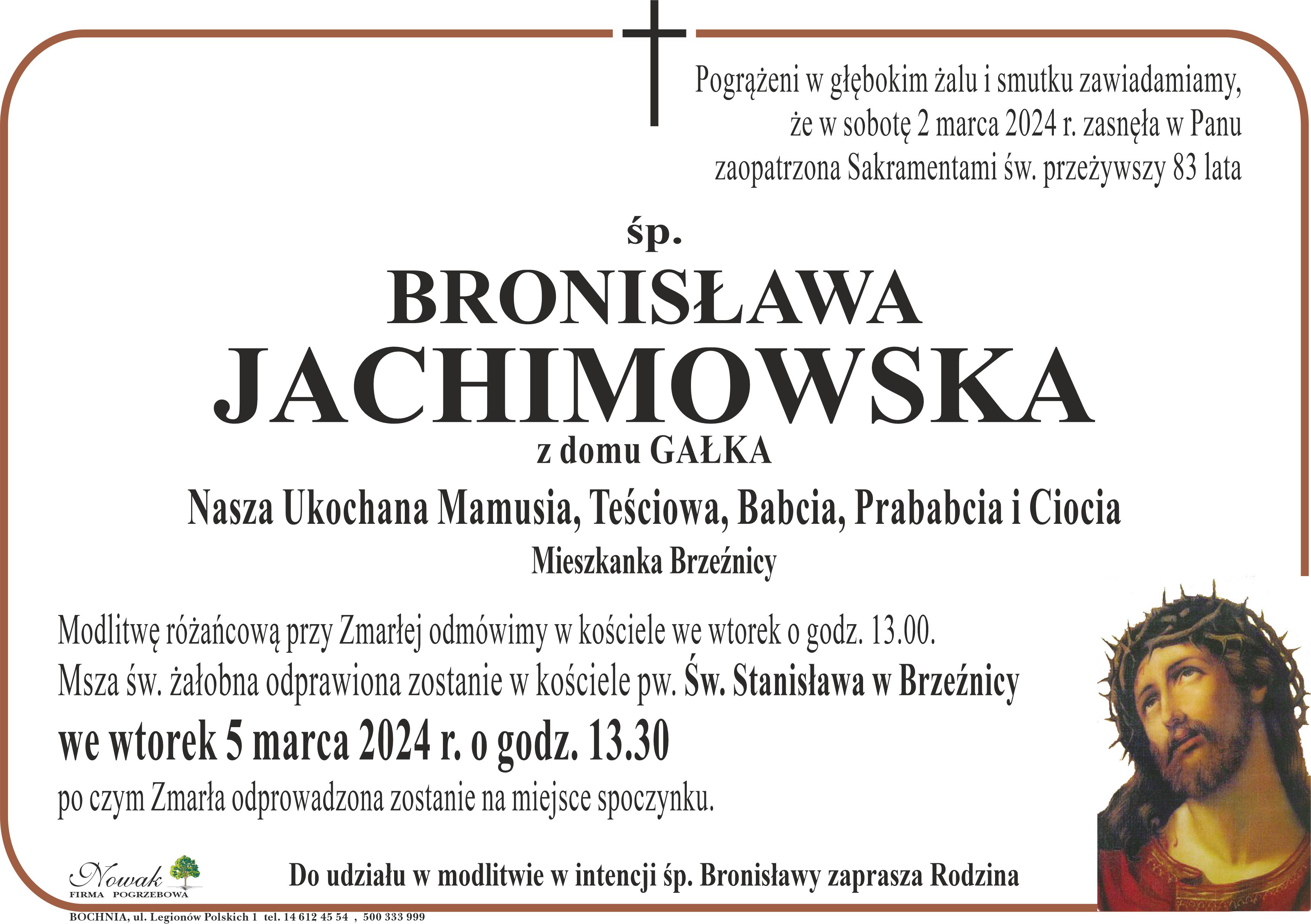 Pogrążeni w głębokim żalu i smutku zawiadamiamy, że w sobotę 2 marca 2024 r. zasnęła w Panu zaopatrzona Sakramentami św. przeżywszy 83 lata

śp.

BRONISŁAWA

JACHIMOWSKA

z domu GAŁKA

Nasza Ukochana Mamusia, Teściowa, Babcia, Prababcia i Ciocia

Mieszkanka Brzeźnicy

Modlitwę różańcową przy Zmarłej odmówimy w kościele we wtorek o godz. 13.00.
Msza św. żałobna odprawiona zostanie w kościele pw. Św. Stanisława w Brzeźnicy
we wtorek 5 marca 2024 r. o godz. 13.30
po czym Zmarła odprowadzona zostanie na miejsce spoczynku.

Nowak
FIRMA POGRZEBOWA

Do udziału w modlitwie w intencji śp. Bronisławy zaprasza Rodzina

BOCHNIA, ul. Legionów Polskich 1 tel. 14 612 45 54 , 500 333 999